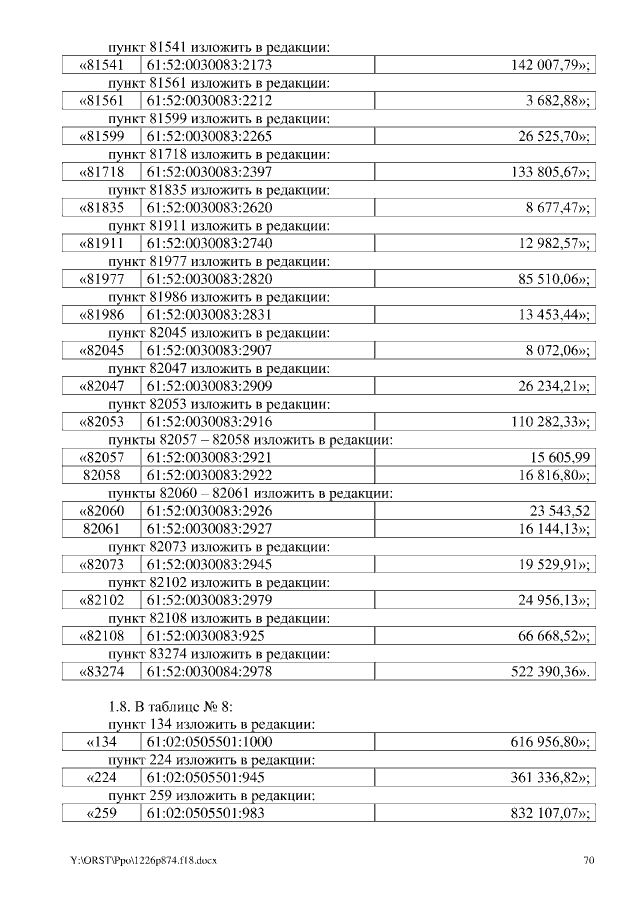 пункт 81541 изложить в редакции:

| «81541 | 61:52:0030083:2173 | 142 007,79»; |
|---|---|---|

пункт 81561 изложить в редакции:

| «81561 | 61:52:0030083:2212 | 3 682,88»; |
|---|---|---|

пункт 81599 изложить в редакции:

| «81599 | 61:52:0030083:2265 | 26 525,70»; |
|---|---|---|

пункт 81718 изложить в редакции:

| «81718 | 61:52:0030083:2397 | 133 805,67»; |
|---|---|---|

пункт 81835 изложить в редакции:

| «81835 | 61:52:0030083:2620 | 8 677,47»; |
|---|---|---|

пункт 81911 изложить в редакции:

| «81911 | 61:52:0030083:2740 | 12 982,57»; |
|---|---|---|

пункт 81977 изложить в редакции:

| «81977 | 61:52:0030083:2820 | 85 510,06»; |
|---|---|---|

пункт 81986 изложить в редакции:

| «81986 | 61:52:0030083:2831 | 13 453,44»; |
|---|---|---|

пункт 82045 изложить в редакции:

| «82045 | 61:52:0030083:2907 | 8 072,06»; |
|---|---|---|

пункт 82047 изложить в редакции:

| «82047 | 61:52:0030083:2909 | 26 234,21»; |
|---|---|---|

пункт 82053 изложить в редакции:

| «82053 | 61:52:0030083:2916 | 110 282,33»; |
|---|---|---|

пункты 82057 – 82058 изложить в редакции:

| «82057 | 61:52:0030083:2921 | 15 605,99 |
|---|---|---|
| 82058 | 61:52:0030083:2922 | 16 816,80»; |

пункты 82060 – 82061 изложить в редакции:

| «82060 | 61:52:0030083:2926 | 23 543,52 |
|---|---|---|
| 82061 | 61:52:0030083:2927 | 16 144,13»; |

пункт 82073 изложить в редакции:

| «82073 | 61:52:0030083:2945 | 19 529,91»; |
|---|---|---|

пункт 82102 изложить в редакции:

| «82102 | 61:52:0030083:2979 | 24 956,13»; |
|---|---|---|

пункт 82108 изложить в редакции:

| «82108 | 61:52:0030083:925 | 66 668,52»; |
|---|---|---|

пункт 83274 изложить в редакции:

| «83274 | 61:52:0030084:2978 | 522 390,36». |
|---|---|---|

1.8. В таблице № 8:

пункт 134 изложить в редакции:

| «134 | 61:02:0505501:1000 | 616 956,80»; |
|---|---|---|

пункт 224 изложить в редакции:

| «224 | 61:02:0505501:945 | 361 336,82»; |
|---|---|---|

пункт 259 изложить в редакции:

| «259 | 61:02:0505501:983 | 832 107,07»; |
|---|---|---|

Y:\ORST\Ppo\1226p874.f18.docx 70